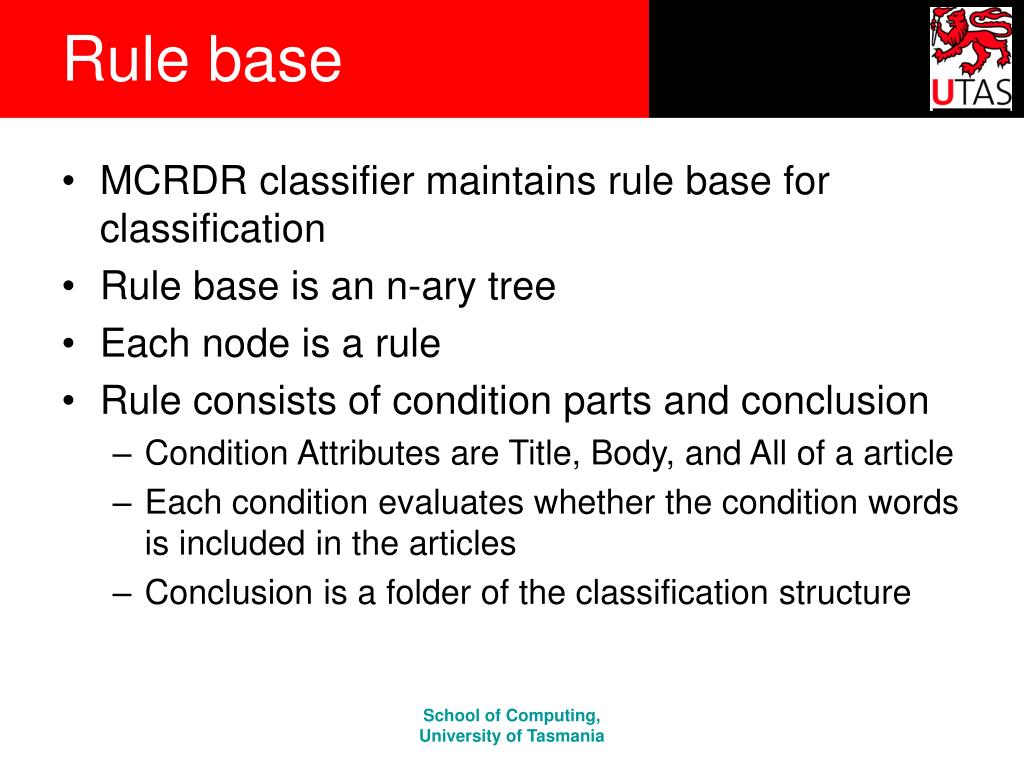 Rule base

UTAS

• MCRDR classifier maintains rule base for classification
• Rule base is an n-ary tree
• Each node is a rule
• Rule consists of condition parts and conclusion
  – Condition Attributes are Title, Body, and All of a article
  – Each condition evaluates whether the condition words is included in the articles
  – Conclusion is a folder of the classification structure

School of Computing,
University of Tasmania